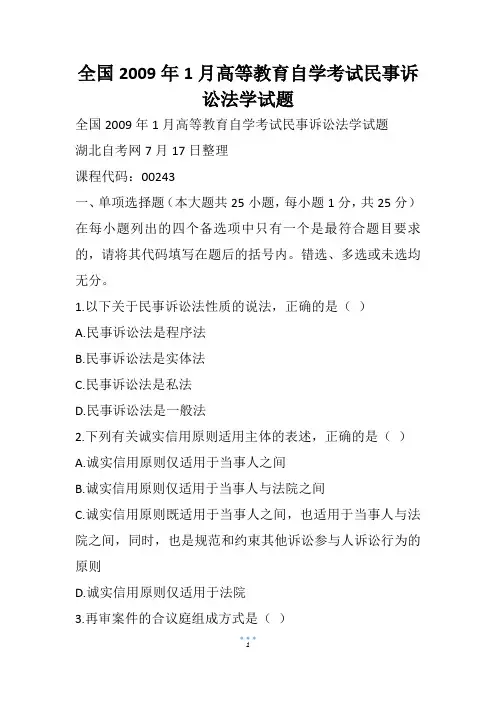 全国 2009 年 1 月高等教育自学考试民事诉讼法学试题

全国 2009 年 1 月高等教育自学考试民事诉讼法学试题

湖北自考网 7 月 17 日整理

课程代码：00243

一、单项选择题（本大题共 25 小题，每小题 1 分，共 25 分）

在每小题列出的四个备选项中只有一个是最符合题目要求的，请将其代码填写在题后的括号内。错选、多选或未选均无分。

1.以下关于民事诉讼法性质的说法，正确的是（ ）

A.民事诉讼法是程序法

B.民事诉讼法是实体法

C.民事诉讼法是私法

D.民事诉讼法是一般法

2.下列有关诚实信用原则适用主体的表述，正确的是（ ）

A.诚实信用原则仅适用于当事人之间

B.诚实信用原则仅适用于当事人与法院之间

C.诚实信用原则既适用于当事人之间，也适用于当事人与法院之间，同时，也是规范和约束其他诉讼参与人诉讼行为的原则

D.诚实信用原则仅适用于法院

3.再审案件的合议庭组成方式是（ ）

1